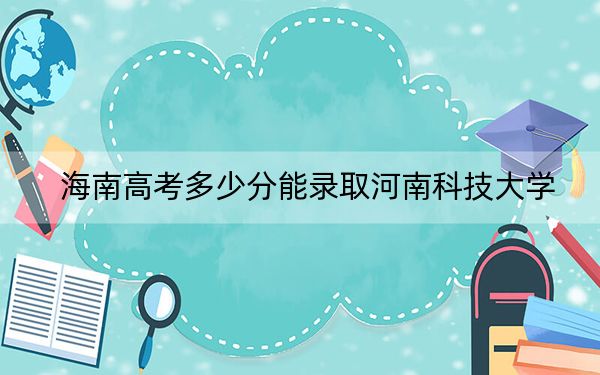 海南高考多少分能录取河南科技大学